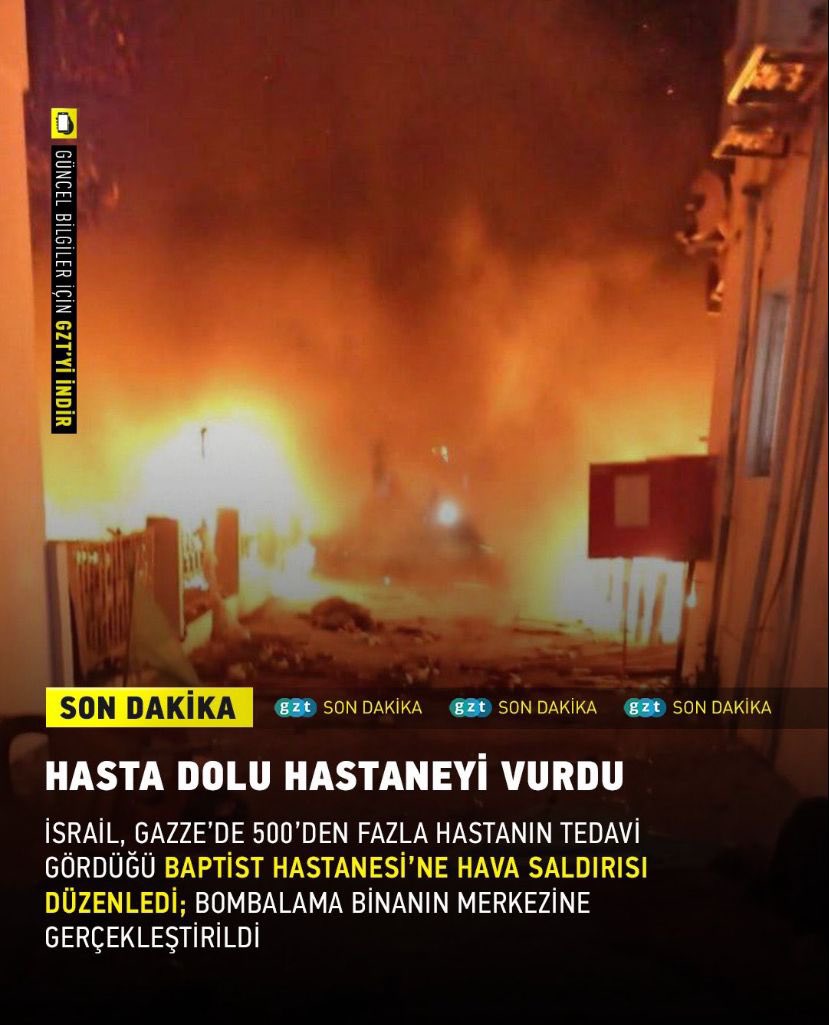 GÜNCEL BİLGİLER İÇİN GZT'Yİ İNDİR

SON DAKİKA

gzt SON DAKİKA gzt SON DAKİKA gzt SON DAKİKA

HASTA DOLU HASTANEYİ VURDU

İSRAİL, GAZZE'DE 500'DEN FAZLA HASTANIN TEDAVİ GÖRDÜĞÜ BAPTİST HASTANESİ'NE HAVA SALDIRISI DÜZENLEDİ; BOMBALAMA BİNANIN MERKEZİNE GERÇEKLEŞTİRİLDİ